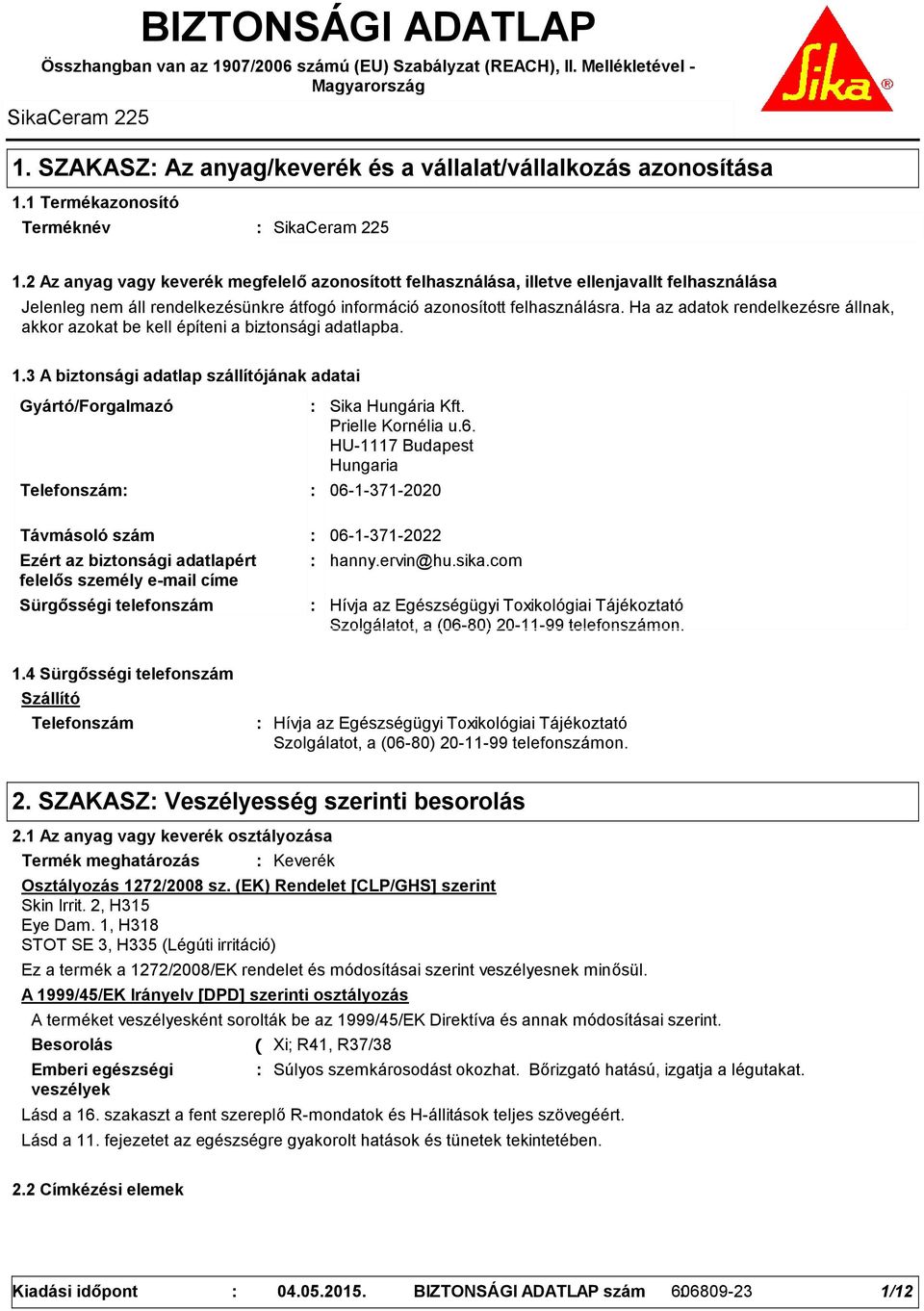 BIZTONSÁGI ADATLAP
Összhangban van az 1907/2006 számú (EU) Szabályzat (REACH), II. Mellékletével - Magyarország

Sika®

SikaCeram 225

1. SZAKASZ: Az anyag/keverék és a vállalat/vállalkozás azonosítása

1.1 Termékazonosító

Terméknév : SikaCeram 225

1.2 Az anyag vagy keverék megfelelő azonosított felhasználása, illetve ellenjavallt felhasználása

Jelenleg nem áll rendelkezésünkre átfogó információ azonosított felhasználásra. Ha az adatok rendelkezésre állnak, akkor azokat be kell építeni a biztonsági adatlapba.

1.3 A biztonsági adatlap szállítójának adatai

Gyártó/Forgalmazó : Sika Hungária Kft.
Prielle Kornélia u.6.
HU-1117 Budapest
Hungaria

Telefonszám: : 06-1-371-2020

Távmásoló szám : 06-1-371-2022

Ezért az biztonsági adatlapért felelős személy e-mail címe : hanny.ervin@hu.sika.com

Sürgősségi telefonszám : Hívja az Egészségügyi Toxikológiai Tájékoztató Szolgálatot, a (06-80) 20-11-99 telefonszámon.

1.4 Sürgősségi telefonszám

Szállító

Telefonszám : Hívja az Egészségügyi Toxikológiai Tájékoztató Szolgálatot, a (06-80) 20-11-99 telefonszámon.

2. SZAKASZ: Veszélyesség szerinti besorolás

2.1 Az anyag vagy keverék osztályozása

Termék meghatározás : Keverék

Osztályozás 1272/2008 sz. (EK) Rendelet [CLP/GHS] szerint
Skin Irrit. 2, H315
Eye Dam. 1, H318
STOT SE 3, H335 (Légúti irritáció)

Ez a termék a 1272/2008/EK rendelet és módosításai szerint veszélyesnek minősül.

A 1999/45/EK Irányelv [DPD] szerinti osztályozás

A terméket veszélyesként sorolták be az 1999/45/EK Direktíva és annak módosításai szerint.

Besorolás ( Xi; R41, R37/38

Emberi egészségi veszélyek : Súlyos szemkárosodást okozhat. Bőrizgató hatású, izgatja a légutakat.

Lásd a 16. szakaszt a fent szereplő R-mondatok és H-állítások teljes szövegéért.

Lásd a 11. fejezetet az egészségre gyakorolt hatások és tünetek tekintetében.

2.2 Címkézési elemek

Kiadási időpont : 04.05.2015. BIZTONSÁGI ADATLAP szám 606809-23 1/12